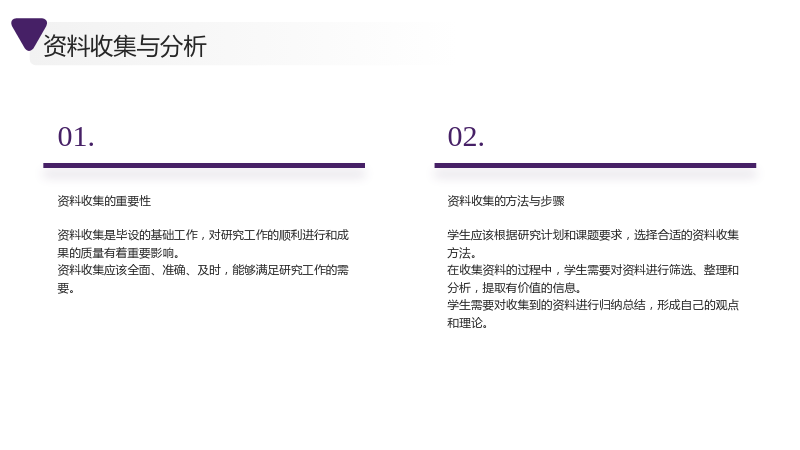 资料收集与分析

01.

资料收集的重要性

资料收集是毕设的基础工作，对研究工作的顺利进行和成果的质量有着重要影响。
资料收集应该全面、准确、及时，能够满足研究工作的需要。

02.

资料收集的方法与步骤

学生应该根据研究计划和课题要求，选择合适的资料收集方法。
在收集资料的过程中，学生需要对资料进行筛选、整理和分析，提取有价值的信息。
学生需要对收集到的资料进行归纳总结，形成自己的观点和理论。